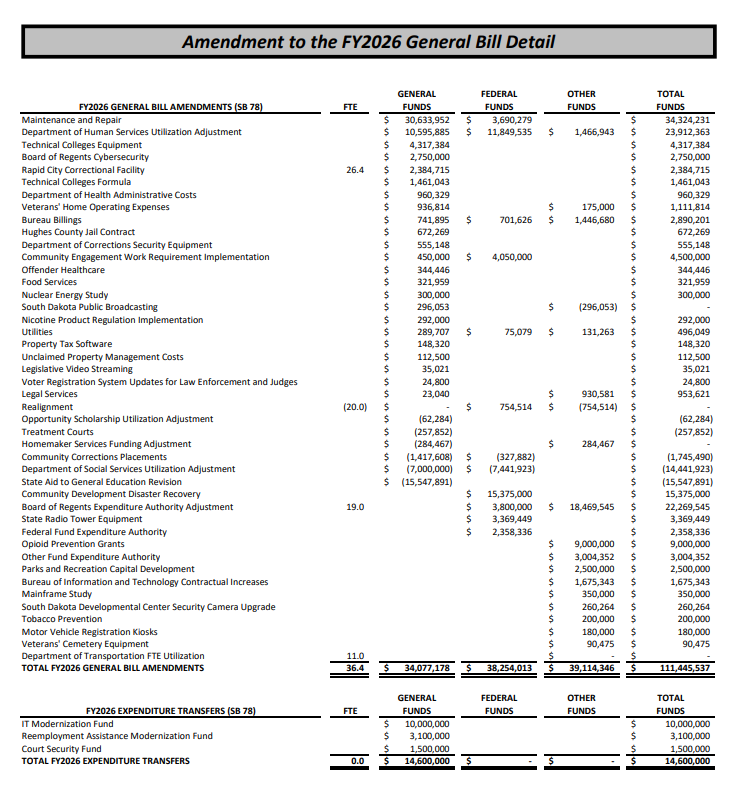 Amendment to the FY2026 General Bill Detail

| FY2026 GENERAL BILL AMENDMENTS (SB 78) | FTE | GENERAL FUNDS | FEDERAL FUNDS | OTHER FUNDS | TOTAL FUNDS |
|---|---|---|---|---|---|
| Maintenance and Repair | | $ 30,633,952 | $ 3,690,279 | | $ 34,324,231 |
| Department of Human Services Utilization Adjustment | | $ 10,595,885 | $ 11,849,535 | $ 1,466,943 | $ 23,912,363 |
| Technical Colleges Equipment | | $ 4,317,384 | | | $ 4,317,384 |
| Board of Regents Cybersecurity | | $ 2,750,000 | | | $ 2,750,000 |
| Rapid City Correctional Facility | 26.4 | $ 2,384,715 | | | $ 2,384,715 |
| Technical Colleges Formula | | $ 1,461,043 | | | $ 1,461,043 |
| Department of Health Administrative Costs | | $ 960,329 | | | $ 960,329 |
| Veterans' Home Operating Expenses | | $ 936,814 | | $ 175,000 | $ 1,111,814 |
| Bureau Billings | | $ 741,895 | $ 701,626 | $ 1,446,680 | $ 2,890,201 |
| Hughes County Jail Contract | | $ 672,269 | | | $ 672,269 |
| Department of Corrections Security Equipment | | $ 555,148 | | | $ 555,148 |
| Community Engagement Work Requirement Implementation | | $ 450,000 | $ 4,050,000 | | $ 4,500,000 |
| Offender Healthcare | | $ 344,446 | | | $ 344,446 |
| Food Services | | $ 321,959 | | | $ 321,959 |
| Nuclear Energy Study | | $ 300,000 | | | $ 300,000 |
| South Dakota Public Broadcasting | | $ 296,053 | | $ (296,053) | $ - |
| Nicotine Product Regulation Implementation | | $ 292,000 | | | $ 292,000 |
| Utilities | | $ 289,707 | $ 75,079 | $ 131,263 | $ 496,049 |
| Property Tax Software | | $ 148,320 | | | $ 148,320 |
| Unclaimed Property Management Costs | | $ 112,500 | | | $ 112,500 |
| Legislative Video Streaming | | $ 35,021 | | | $ 35,021 |
| Voter Registration System Updates for Law Enforcement and Judges | | $ 24,800 | | | $ 24,800 |
| Legal Services | | $ 23,040 | | $ 930,581 | $ 953,621 |
| Realignment | (20.0) | $ - | $ 754,514 | $ (754,514) | $ - |
| Opportunity Scholarship Utilization Adjustment | | $ (62,284) | | | $ (62,284) |
| Treatment Courts | | $ (257,852) | | | $ (257,852) |
| Homemaker Services Funding Adjustment | | $ (284,467) | | $ 284,467 | $ - |
| Community Corrections Placements | | $ (1,417,608) | $ (327,882) | | $ (1,745,490) |
| Department of Social Services Utilization Adjustment | | $ (7,000,000) | $ (7,441,923) | | $ (14,441,923) |
| State Aid to General Education Revision | | $ (15,547,891) | | | $ (15,547,891) |
| Community Development Disaster Recovery | | | $ 15,375,000 | | $ 15,375,000 |
| Board of Regents Expenditure Authority Adjustment | 19.0 | | $ 3,800,000 | $ 18,469,545 | $ 22,269,545 |
| State Radio Tower Equipment | | | $ 3,369,449 | | $ 3,369,449 |
| Federal Fund Expenditure Authority | | | $ 2,358,336 | | $ 2,358,336 |
| Opioid Prevention Grants | | | | $ 9,000,000 | $ 9,000,000 |
| Other Fund Expenditure Authority | | | | $ 3,004,352 | $ 3,004,352 |
| Parks and Recreation Capital Development | | | | $ 2,500,000 | $ 2,500,000 |
| Bureau of Information and Technology Contractual Increases | | | | $ 1,675,343 | $ 1,675,343 |
| Mainframe Study | | | | $ 350,000 | $ 350,000 |
| South Dakota Developmental Center Security Camera Upgrade | | | | $ 260,264 | $ 260,264 |
| Tobacco Prevention | | | | $ 200,000 | $ 200,000 |
| Motor Vehicle Registration Kiosks | | | | $ 180,000 | $ 180,000 |
| Veterans' Cemetery Equipment | | | | $ 90,475 | $ 90,475 |
| Department of Transportation FTE Utilization | 11.0 | | | $ - | $ - |
| TOTAL FY2026 GENERAL BILL AMENDMENTS | 36.4 | $ 34,077,178 | $ 38,254,013 | $ 39,114,346 | $ 111,445,537 |

| FY2026 EXPENDITURE TRANSFERS (SB 78) | FTE | GENERAL FUNDS | FEDERAL FUNDS | OTHER FUNDS | TOTAL FUNDS |
|---|---|---|---|---|---|
| IT Modernization Fund | | $ 10,000,000 | | | $ 10,000,000 |
| Reemployment Assistance Modernization Fund | | $ 3,100,000 | | | $ 3,100,000 |
| Court Security Fund | | $ 1,500,000 | | | $ 1,500,000 |
| TOTAL FY2026 EXPENDITURE TRANSFERS | 0.0 | $ 14,600,000 | $ - | $ - | $ 14,600,000 |